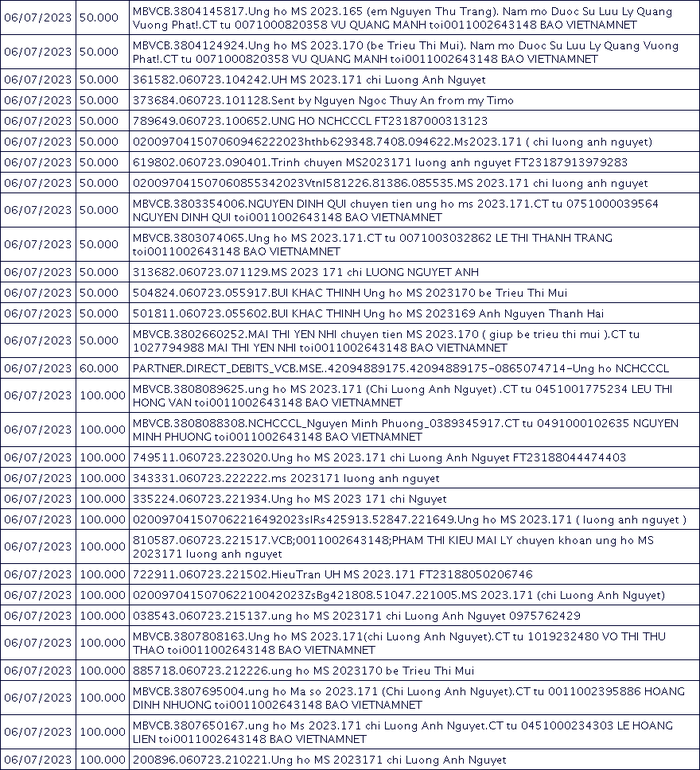 | 06/07/2023 | 50.000 | MBVCB.3804145817.Ung ho MS 2023.165 (em Nguyen Thu Trang). Nam mo Duoc Su Luu Ly Quang Vuong Phat!.CT tu 0071000820358 VU QUANG MANH toi0011002643148 BAO VIETNAMNET |
|---|---|---|
| 06/07/2023 | 50.000 | MBVCB.3804124924.Ung ho MS 2023.170 (be Trieu Thi Mui). Nam mo Duoc Su Luu Ly Quang Vuong Phat!.CT tu 0071000820358 VU QUANG MANH toi0011002643148 BAO VIETNAMNET |
| 06/07/2023 | 50.000 | 361582.060723.104242.UH MS 2023.171 chi Luong Anh Nguyet |
| 06/07/2023 | 50.000 | 373684.060723.101128.Sent by Nguyen Ngoc Thuy An from my Timo |
| 06/07/2023 | 50.000 | 789649.060723.100652.UNG HO NCHCCCL FT23187000313123 |
| 06/07/2023 | 50.000 | 020097041507060946222023hthb629348.7408.094622.Ms2023.171 ( chi luong anh nguyet) |
| 06/07/2023 | 50.000 | 619802.060723.090401.Trinh chuyen MS2023171 luong anh nguyet FT23187913979283 |
| 06/07/2023 | 50.000 | 020097041507060855342023Vtnl581226.81386.085535.MS 2023.171 chi luong anh nguyet |
| 06/07/2023 | 50.000 | MBVCB.3803354006.NGUYEN DINH QUI chuyen tien ung ho ms 2023.171.CT tu 0751000039564 NGUYEN DINH QUI toi0011002643148 BAO VIETNAMNET |
| 06/07/2023 | 50.000 | MBVCB.3803074065.Ung ho MS 2023.171.CT tu 0071003032862 LE THI THANH TRANG toi0011002643148 BAO VIETNAMNET |
| 06/07/2023 | 50.000 | 313682.060723.071129.MS 2023 171 chi LUONG NGUYET ANH |
| 06/07/2023 | 50.000 | 504824.060723.055917.BUI KHAC THINH Ung ho MS 2023170 be Trieu Thi Mui |
| 06/07/2023 | 50.000 | 501811.060723.055602.BUI KHAC THINH Ung ho MS 2023169 Anh Nguyen Thanh Hai |
| 06/07/2023 | 50.000 | MBVCB.3802660252.MAI THI YEN NHI chuyen tien MS 2023.170 ( giup be trieu thi mui ).CT tu 1027794988 MAI THI YEN NHI toi0011002643148 BAO VIETNAMNET |
| 06/07/2023 | 60.000 | PARTNER.DIRECT_DEBITS_VCB.MSE..42094889175.42094889175-0865074714-Ung ho NCHCCCL |
| 06/07/2023 | 100.000 | MBVCB.3808089625.ung ho MS 2023.171 (Chi Luong Anh Nguyet) .CT tu 0451001775234 LEU THI HONG VAN toi0011002643148 BAO VIETNAMNET |
| 06/07/2023 | 100.000 | MBVCB.3808088308.NCHCCCL_Nguyen Minh Phuong_0389345917.CT tu 0491000102635 NGUYEN MINH PHUONG toi0011002643148 BAO VIETNAMNET |
| 06/07/2023 | 100.000 | 749511.060723.223020.Ung ho MS 2023.171 chi Luong Anh Nguyet FT23188044474403 |
| 06/07/2023 | 100.000 | 343331.060723.222222.ms 2023171 luong anh nguyet |
| 06/07/2023 | 100.000 | 335224.060723.221934.Ung ho MS 2023 171 chi Nguyet |
| 06/07/2023 | 100.000 | 020097041507062216492023sIRs425913.52847.221649.Ung ho MS 2023.171 ( luong anh nguyet ) |
| 06/07/2023 | 100.000 | 810587.060723.221517.VCB;0011002643148;PHAM THI KIEU MAI LY chuyen khoan ung ho MS 2023171 luong anh nguyet |
| 06/07/2023 | 100.000 | 722911.060723.221502.HieuTran UH MS 2023.171 FT23188050206746 |
| 06/07/2023 | 100.000 | 020097041507062210042023ZsBg421808.51047.221005.MS 2023.171 (chi Luong Anh Nguyet) |
| 06/07/2023 | 100.000 | 038543.060723.215137.ung ho MS 2023171 chi Luong Anh Nguyet 0975762429 |
| 06/07/2023 | 100.000 | MBVCB.3807808163.Ung ho MS 2023.171(chi Luong Anh Nguyet).CT tu 1019232480 VO THI THU THAO toi0011002643148 BAO VIETNAMNET |
| 06/07/2023 | 100.000 | 885718.060723.212226.ung ho MS 2023170 be Trieu Thi Mui |
| 06/07/2023 | 100.000 | MBVCB.3807695004.ung ho Ma so 2023.171 (Chi Luong Anh Nguyet).CT tu 0011002395886 HOANG DINH NHUONG toi0011002643148 BAO VIETNAMNET |
| 06/07/2023 | 100.000 | MBVCB.3807650167.ung ho Ms 2023.171 chi Luong Anh Nguyet.CT tu 0451000234303 LE HOANG LIEN toi0011002643148 BAO VIETNAMNET |
| 06/07/2023 | 100.000 | 200896.060723.210221.Ung ho MS 2023171 chi Luong Anh Nguyet |